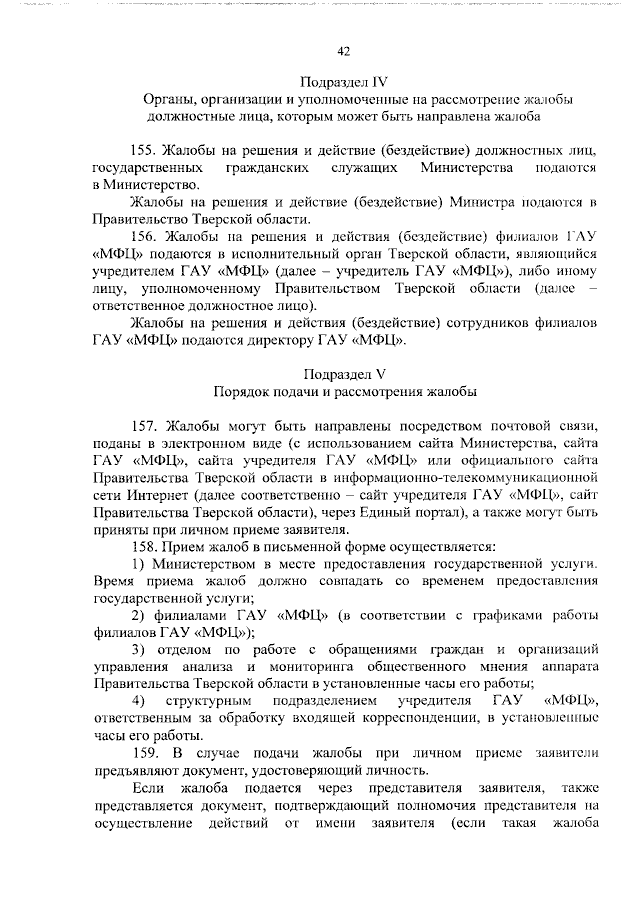 42

Подраздел IV
Органы, организации и уполномоченные на рассмотрение жалобы должностные лица, которым может быть направлена жалоба

155. Жалобы на решения и действие (бездействие) должностных лиц, государственных гражданских служащих Министерства подаются в Министерство.

Жалобы на решения и действие (бездействие) Министра подаются в Правительство Тверской области.

156. Жалобы на решения и действия (бездействие) филиалов ГАУ «МФЦ» подаются в исполнительный орган Тверской области, являющийся учредителем ГАУ «МФЦ» (далее – учредитель ГАУ «МФЦ»), либо иному лицу, уполномоченному Правительством Тверской области (далее – ответственное должностное лицо).

Жалобы на решения и действия (бездействие) сотрудников филиалов ГАУ «МФЦ» подаются директору ГАУ «МФЦ».

Подраздел V
Порядок подачи и рассмотрения жалобы

157. Жалобы могут быть направлены посредством почтовой связи, поданы в электронном виде (с использованием сайта Министерства, сайта ГАУ «МФЦ», сайта учредителя ГАУ «МФЦ» или официального сайта Правительства Тверской области в информационно-телекоммуникационной сети Интернет (далее соответственно – сайт учредителя ГАУ «МФЦ», сайт Правительства Тверской области), через Единый портал), а также могут быть приняты при личном приеме заявителя.

158. Прием жалоб в письменной форме осуществляется:

1) Министерством в месте предоставления государственной услуги. Время приема жалоб должно совпадать со временем предоставления государственной услуги;

2) филиалами ГАУ «МФЦ» (в соответствии с графиками работы филиалов ГАУ «МФЦ»);

3) отделом по работе с обращениями граждан и организаций управления анализа и мониторинга общественного мнения аппарата Правительства Тверской области в установленные часы его работы;

4) структурным подразделением учредителя ГАУ «МФЦ», ответственным за обработку входящей корреспонденции, в установленные часы его работы.

159. В случае подачи жалобы при личном приеме заявители предъявляют документ, удостоверяющий личность.

Если жалоба подается через представителя заявителя, также представляется документ, подтверждающий полномочия представителя на осуществление действий от имени заявителя (если такая жалоба